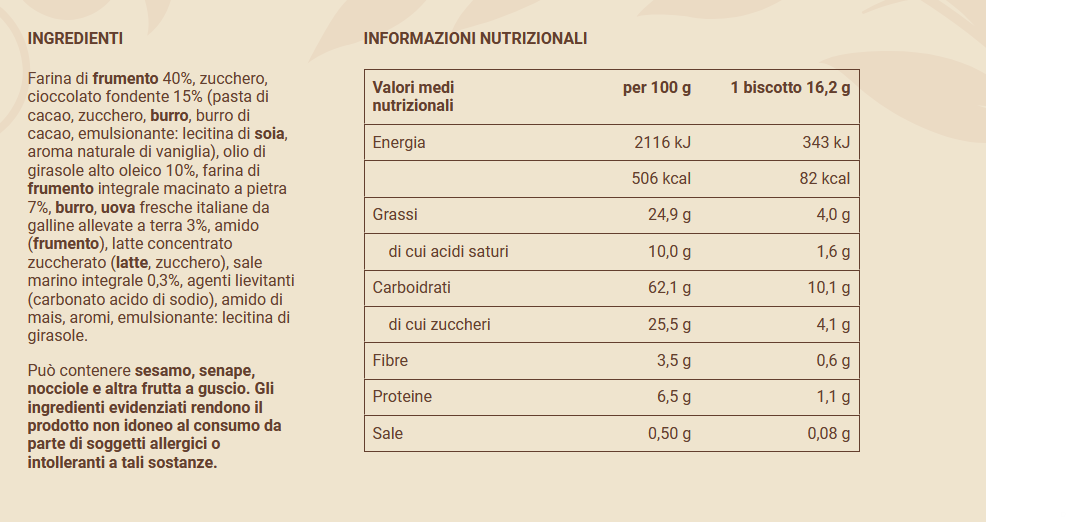 INGREDIENTI

Farina di frumento 40%, zucchero, cioccolato fondente 15% (pasta di cacao, zucchero, burro, burro di cacao, emulsionante: lecitina di soia, aroma naturale di vaniglia), olio di girasole alto oleico 10%, farina di frumento integrale macinato a pietra 7%, burro, uova fresche italiane da galline allevate a terra 3%, amido (frumento), latte concentrato zuccherato (latte, zucchero), sale marino integrale 0,3%, agenti lievitanti (carbonato acido di sodio), amido di mais, aromi, emulsionante: lecitina di girasole.

Può contenere sesamo, senape, nocciole e altra frutta a guscio. Gli ingredienti evidenziati rendono il prodotto non idoneo al consumo da parte di soggetti allergici o intolleranti a tali sostanze.

INFORMAZIONI NUTRIZIONALI

| Valori medi nutrizionali | per 100 g | 1 biscotto 16,2 g |
|---|---|---|
| Energia | 2116 kJ | 343 kJ |
| | 506 kcal | 82 kcal |
| Grassi | 24,9 g | 4,0 g |
| di cui acidi saturi | 10,0 g | 1,6 g |
| Carboidrati | 62,1 g | 10,1 g |
| di cui zuccheri | 25,5 g | 4,1 g |
| Fibre | 3,5 g | 0,6 g |
| Proteine | 6,5 g | 1,1 g |
| Sale | 0,50 g | 0,08 g |